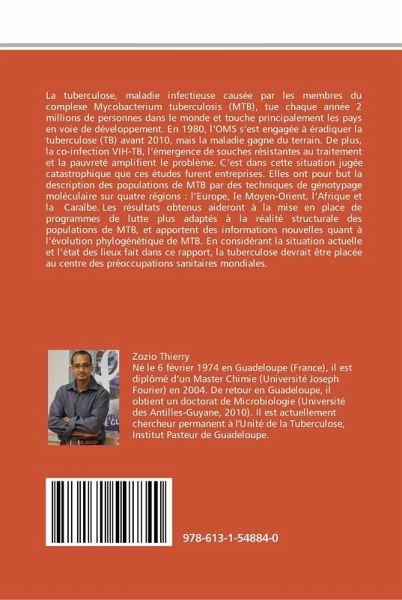 La tuberculose, maladie infectieuse causée par les membres du complexe Mycobacterium tuberculosis (MTB), tue chaque année 2 millions de personnes dans le monde et touche principalement les pays en voie de développement. En 1980, l'OMS s'est engagée à éradiquer la tuberculose (TB) avant 2010, mais la maladie gagne du terrain. De plus, la co-infection VIH-TB, l'émergence de souches résistantes au traitement et la pauvreté amplifient le problème. C'est dans cette situation jugée catastrophique que ces études furent entreprises. Elles ont pour but la description des populations de MTB par des techniques de génotypage moléculaire sur quatre régions : l'Europe, le Moyen-Orient, l'Afrique et la Caraïbe. Les résultats obtenus aideront à la mise en place de programmes de lutte plus adaptés à la réalité structurale des populations de MTB, et apportent des informations nouvelles quant à l'évolution phylogénétique de MTB. En considérant la situation actuelle et l'état des lieux fait dans ce rapport, la tuberculose devrait être placée au centre des préoccupations sanitaires mondiales.

Zozio Thierry
Né le 6 février 1974 en Guadeloupe (France), il est diplômé d'un Master Chimie (Université Joseph Fourier) en 2004. De retour en Guadeloupe, il obtient un doctorat de Microbiologie (Université des Antilles-Guyane, 2010). Il est actuellement chercheur permanent à l'Unité de la Tuberculose, Institut Pasteur de Guadeloupe.

978-613-1-54884-0